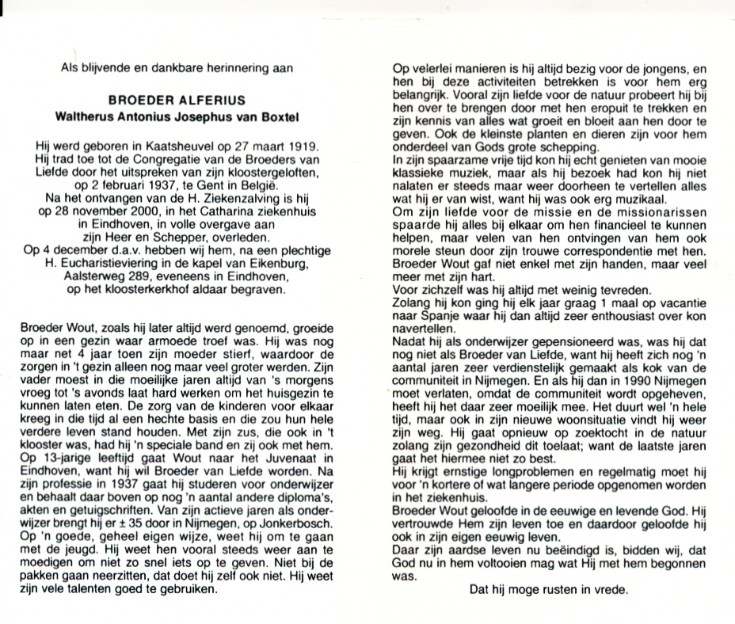 Als blijvende en dankbare herinnering aan

BROEDER ALFERIUS
Waltherus Antonius Josephus van Boxtel

Hij werd geboren in Kaatsheuvel op 27 maart 1919. Hij trad toe tot de Congregatie van de Broeders van Liefde door het uitspreken van zijn kloostergeloften, op 2 februari 1937, te Gent in België. Na het ontvangen van de H. Ziekenzalving is hij op 28 november 2000, in het Catharina ziekenhuis in Eindhoven, in volle overgave aan zijn Heer en Schepper, overleden. Op 4 december d.a.v. hebben wij hem, na een plechtige H. Eucharistieviering in de kapel van Eikenburg, Aalsterweg 289, eveneens in Eindhoven, op het kloosterkerkhof aldaar begraven.

Broeder Wout, zoals hij later altijd werd genoemd, groeide op in een gezin waar armoede troef was. Hij was nog maar net 4 jaar toen zijn moeder stierf, waardoor de zorgen in 't gezin alleen nog maar veel groter werden. Zijn vader moest in die moeilijke jaren altijd van 's morgens vroeg tot 's avonds laat hard werken om het huisgezin te kunnen laten eten. De zorg van de kinderen voor elkaar kreeg in die tijd al een hechte basis en die zou hun hele verdere leven stand houden. Met zijn zus, die ook in 't klooster was, had hij 'n speciale band en zij ook met hem. Op 13-jarige leeftijd gaat Wout naar het Juvenaat in Eindhoven, want hij wil Broeder van Liefde worden. Na zijn professie in 1937 gaat hij studeren voor onderwijzer en behaalt daar boven op nog 'n aantal andere diploma's, akten en getuigschriften. Van zijn actieve jaren als onderwijzer brengt hij er ± 35 door in Nijmegen, op Jonkerbosch. Op 'n goede, geheel eigen wijze, weet hij om te gaan met de jeugd. Hij weet hen vooral steeds weer aan te moedigen om niet zo snel iets op te geven. Niet bij de pakken gaan neerzitten, dat doet hij zelf ook niet. Hij weet zijn vele talenten goed te gebruiken.

Op velerlei manieren is hij altijd bezig voor de jongens, en hen bij deze activiteiten betrekken is voor hem erg belangrijk. Vooral zijn liefde voor de natuur probeert hij bij hen over te brengen door met hen eropuit te trekken en zijn kennis van alles wat groeit en bloeit aan hen door te geven. Ook de kleinste planten en dieren zijn voor hem onderdeel van Gods grote schepping.
In zijn spaarzame vrije tijd kon hij echt genieten van mooie klassieke muziek, maar als hij bezoek had kon hij niet nalaten er steeds maar weer doorheen te vertellen alles wat hij er van wist, want hij was ook erg muzikaal.
Om zijn liefde voor de missie en de missionarissen spaarde hij alles bij elkaar om hen financieel te kunnen helpen, maar velen van hen ontvingen van hem ook morele steun door zijn trouwe correspondentie met hen. Broeder Wout gaf niet enkel met zijn handen, maar veel meer met zijn hart.
Voor zichzelf was hij altijd met weinig tevreden.
Zolang hij kon ging hij elk jaar graag 1 maal op vacantie naar Spanje waar hij dan altijd zeer enthousiast over kon navertellen.
Nadat hij als onderwijzer gepensioneerd was, was hij dat nog niet als Broeder van Liefde, want hij heeft zich nog 'n aantal jaren zeer verdienstelijk gemaakt als kok van de communiteit in Nijmegen. En als hij dan in 1990 Nijmegen moet verlaten, omdat de communiteit wordt opgeheven, heeft hij het daar zeer moeilijk mee. Het duurt wel 'n hele tijd, maar ook in zijn nieuwe woonsituatie vindt hij weer zijn weg. Hij gaat opnieuw op zoektocht in de natuur zolang zijn gezondheid dit toelaat; want de laatste jaren gaat het hiermee niet zo best.
Hij krijgt ernstige longproblemen en regelmatig moet hij voor 'n kortere of wat langere periode opgenomen worden in het ziekenhuis.
Broeder Wout geloofde in de eeuwige en levende God. Hij vertrouwde Hem zijn leven toe en daardoor geloofde hij ook in zijn eigen eeuwig leven.
Daar zijn aardse leven nu beëindigd is, bidden wij, dat God nu in hem voltooien mag wat Hij met hem begonnen was.

Dat hij moge rusten in vrede.